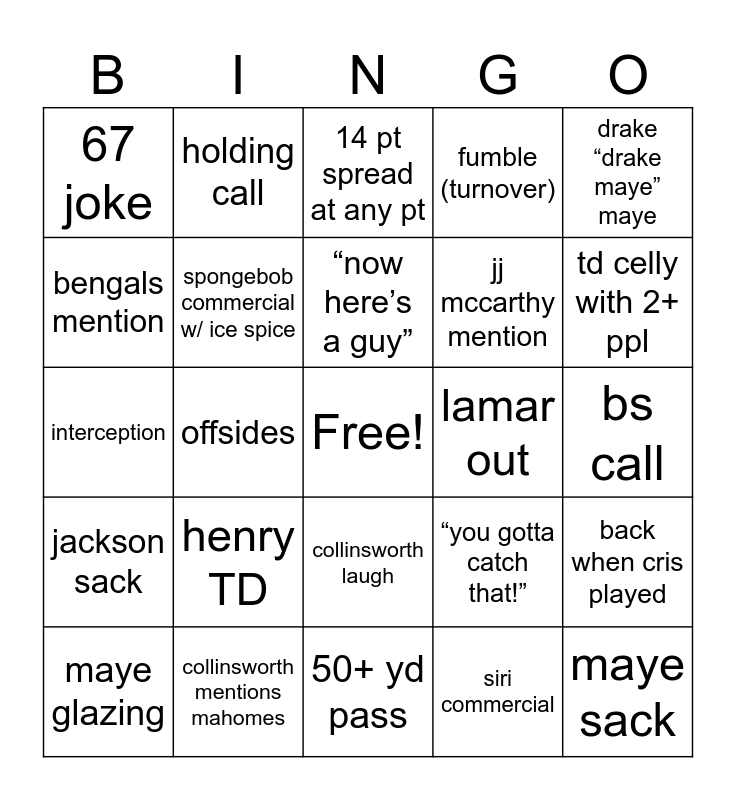 | B | I | N | G | O |
|---|---|---|---|---|
| 67 joke | holding call | 14 pt spread at any pt | fumble (turnover) | drake “drake maye” maye |
| bengals mention | spongebob commercial w/ ice spice | “now here’s a guy” | jj mccarthy mention | td celly with 2+ ppl |
| interception | offsides | Free! | lamar out | bs call |
| jackson sack | henry TD | collinsworth laugh | “you gotta catch that!” | back when cris played |
| maye glazing | collinsworth mentions mahomes | 50+ yd pass | siri commercial | maye sack |